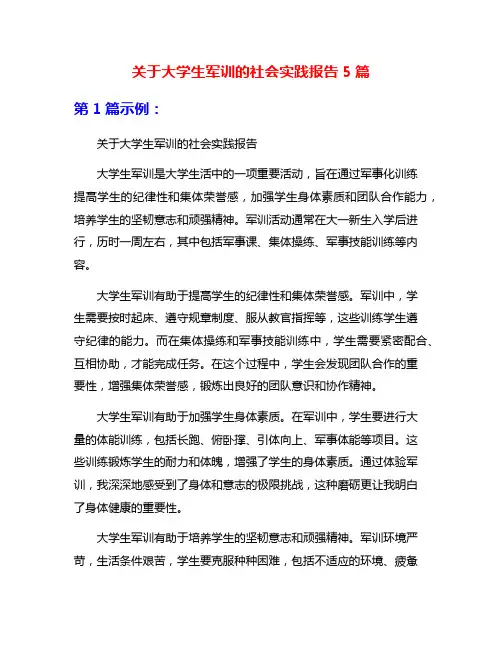 关于大学生军训的社会实践报告 5 篇

第 1 篇示例：

关于大学生军训的社会实践报告

大学生军训是大学生活中的一项重要活动，旨在通过军事化训练提高学生的纪律性和集体荣誉感，加强学生身体素质和团队合作能力，培养学生的坚韧意志和顽强精神。军训活动通常在大一新生入学后进行，历时一周左右，其中包括军事课、集体操练、军事技能训练等内容。

大学生军训有助于提高学生的纪律性和集体荣誉感。军训中，学生需要按时起床、遵守规章制度、服从教官指挥等，这些训练学生遵守纪律的能力。而在集体操练和军事技能训练中，学生需要紧密配合、互相协助，才能完成任务。在这个过程中，学生会发现团队合作的重要性，增强集体荣誉感，锻炼出良好的团队意识和协作精神。

大学生军训有助于加强学生身体素质。在军训中，学生要进行大量的体能训练，包括长跑、俯卧撑、引体向上、军事体能等项目。这些训练锻炼学生的耐力和体魄，增强了学生的身体素质。通过体验军训，我深深地感受到了身体和意志的极限挑战，这种磨砺更让我明白了身体健康的重要性。

大学生军训有助于培养学生的坚韧意志和顽强精神。军训环境严苛，生活条件艰苦，学生要克服种种困难，包括不适应的环境、疲惫